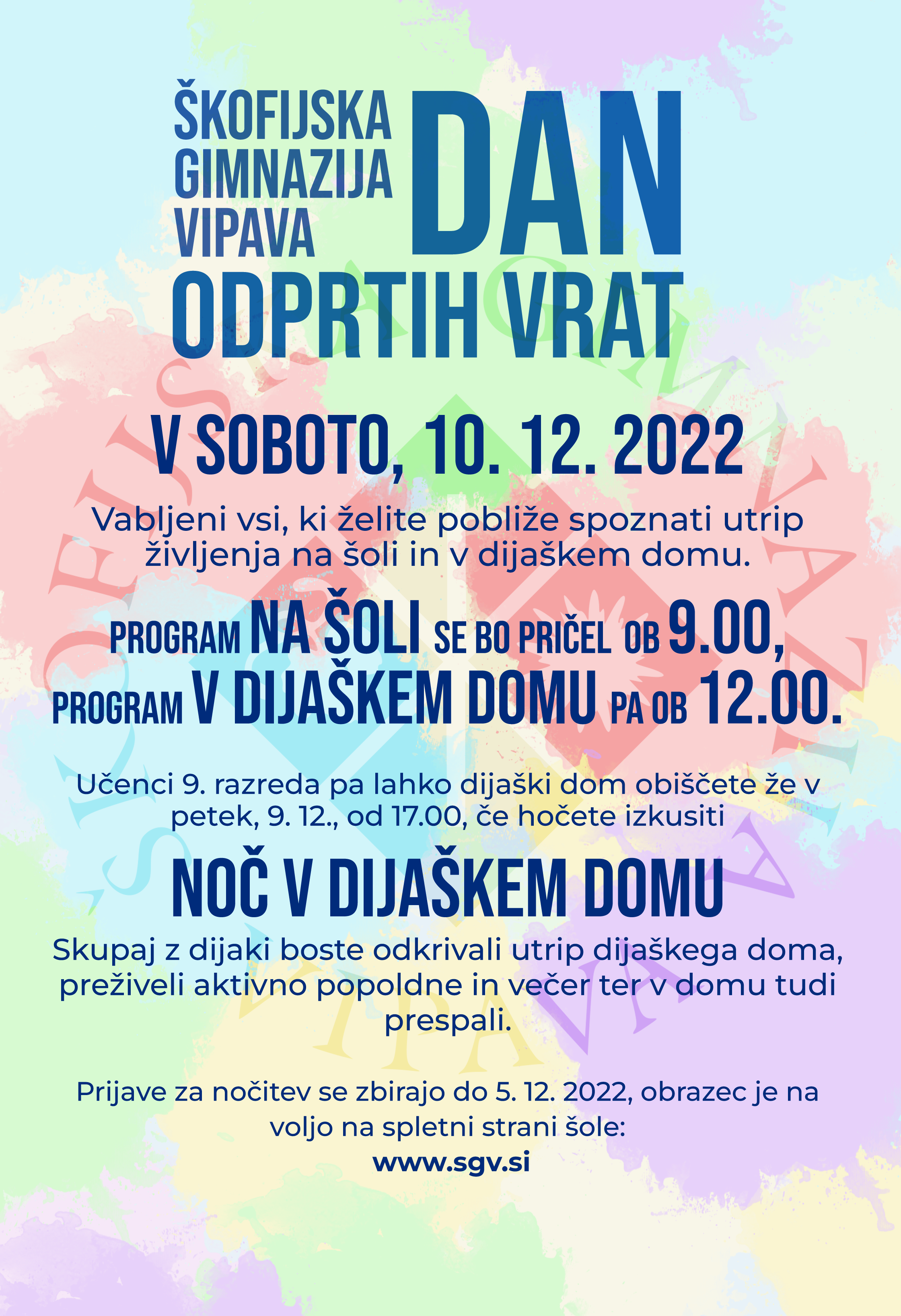 ŠKOFIJSKA GIMNAZIJA VIPAVA

DAN ODPRTIH VRAT

V SOBOTO, 10. 12. 2022

Vabljeni vsi, ki želite pobliže spoznati utrip življenja na šoli in v dijaškem domu.

PROGRAM NA ŠOLI SE BO PRIČEL OB 9.00, PROGRAM V DIJAŠKEM DOMU PA OB 12.00.

Učenci 9. razreda pa lahko dijaški dom obiščete že v petek, 9. 12., od 17.00, če hočete izkusiti

NOČ V DIJAŠKEM DOMU

Skupaj z dijaki boste odkrivali utrip dijaškega doma, preživeli aktivno popoldne in večer ter v domu tudi prespali.

Prijave za nočitev se zbirajo do 5. 12. 2022, obrazec je na voljo na spletni strani šole:

www.sgv.si